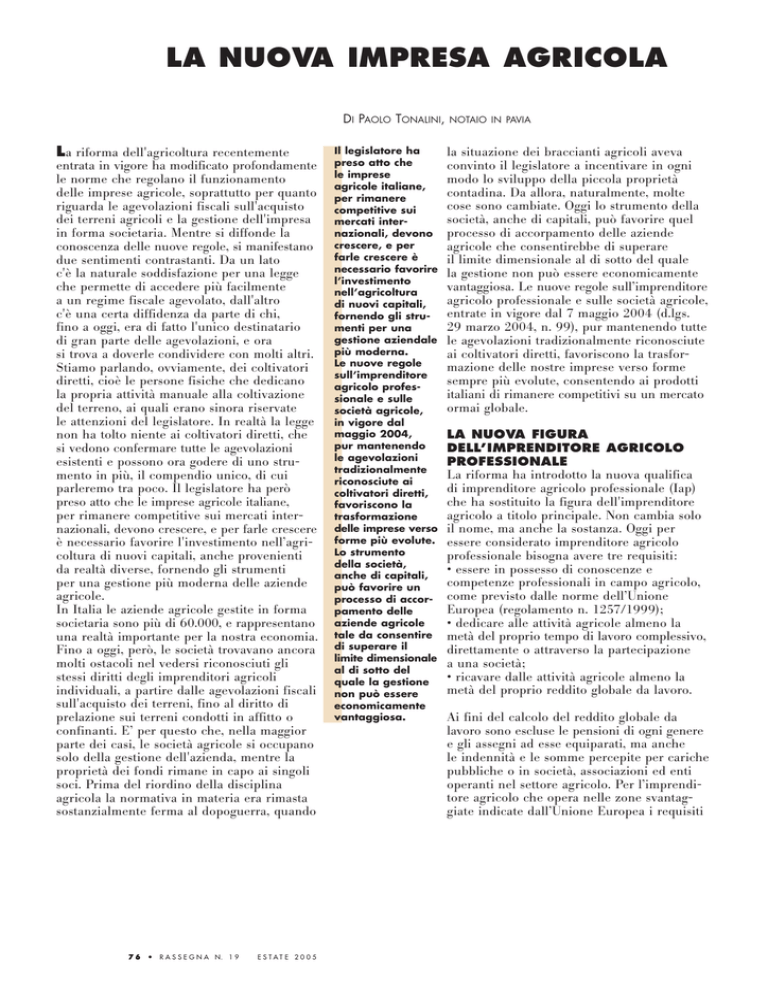 LA NUOVA IMPRESA AGRICOLA

DI PAOLO TONALINI, NOTAIO IN PAVIA

La riforma dell'agricoltura recentemente entrata in vigore ha modificato profondamente le norme che regolano il funzionamento delle imprese agricole, soprattutto per quanto riguarda le agevolazioni fiscali sull'acquisto dei terreni agricoli e la gestione dell'impresa in forma societaria. Mentre si diffonde la conoscenza delle nuove regole, si manifestano due sentimenti contrastanti. Da un lato c'è la naturale soddisfazione per una legge che permette di accedere più facilmente a un regime fiscale agevolato, dall'altro c'è una certa diffidenza da parte di chi, fino a oggi, era di fatto l'unico destinatario di gran parte delle agevolazioni, e ora si trova a doverle condividere con molti altri. Stiamo parlando, ovviamente, dei coltivatori diretti, cioè le persone fisiche che dedicano la propria attività manuale alla coltivazione del terreno, ai quali erano sinora riservate le attenzioni del legislatore. In realtà la legge non ha tolto niente ai coltivatori diretti, che si vedono confermare tutte le agevolazioni esistenti e possono ora godere di uno strumento in più, il compendio unico, di cui parleremo tra poco. Il legislatore ha però preso atto che le imprese agricole italiane, per rimanere competitive sui mercati internazionali, devono crescere, e per farle crescere è necessario favorire l'investimento nell'agricoltura di nuovi capitali, anche provenienti da realtà diverse, fornendo gli strumenti per una gestione più moderna delle aziende agricole.
In Italia le aziende agricole gestite in forma societaria sono più di 60.000, e rappresentano una realtà importante per la nostra economia. Fino a oggi, però, le società trovavano ancora molti ostacoli nel vedersi riconosciuti gli stessi diritti degli imprenditori agricoli individuali, a partire dalle agevolazioni fiscali sull'acquisto dei terreni, fino al diritto di prelazione sui terreni condotti in affitto o confinanti. E' per questo che, nella maggior parte dei casi, le società agricole si occupano solo della gestione dell'azienda, mentre la proprietà dei fondi rimane in capo ai singoli soci. Prima del riordino della disciplina agricola la normativa in materia era rimasta sostanzialmente ferma al dopoguerra, quando

Il legislatore ha preso atto che le imprese agricole italiane, per rimanere competitive sui mercati internazionali, devono crescere, e per farle crescere è necessario favorire l'investimento nell'agricoltura di nuovi capitali, fornendo gli strumenti per una gestione aziendale più moderna. Le nuove regole sull'imprenditore agricolo professionale e sulle società agricole, in vigore dal maggio 2004, pur mantenendo le agevolazioni tradizionalmente riconosciute ai coltivatori diretti, favoriscono la trasformazione delle imprese verso forme più evolute. Lo strumento della società, anche di capitali, può favorire un processo di accorpamento delle aziende agricole tale da consentire di superare il limite dimensionale al di sotto del quale la gestione non può essere economicamente vantaggiosa.

la situazione dei braccianti agricoli aveva convinto il legislatore a incentivare in ogni modo lo sviluppo della piccola proprietà contadina. Da allora, naturalmente, molte cose sono cambiate. Oggi lo strumento della società, anche di capitali, può favorire quel processo di accorpamento delle aziende agricole che consentirebbe di superare il limite dimensionale al di sotto del quale la gestione non può essere economicamente vantaggiosa. Le nuove regole sull'imprenditore agricolo professionale e sulle società agricole, entrate in vigore dal 7 maggio 2004 (d.lgs. 29 marzo 2004, n. 99), pur mantenendo tutte le agevolazioni tradizionalmente riconosciute ai coltivatori diretti, favoriscono la trasformazione delle nostre imprese verso forme sempre più evolute, consentendo ai prodotti italiani di rimanere competitivi su un mercato ormai globale.

LA NUOVA FIGURA DELL'IMPRENDITORE AGRICOLO PROFESSIONALE
La riforma ha introdotto la nuova qualifica di imprenditore agricolo professionale (Iap) che ha sostituito la figura dell'imprenditore agricolo a titolo principale. Non cambia solo il nome, ma anche la sostanza. Oggi per essere considerato imprenditore agricolo professionale bisogna avere tre requisiti:
• essere in possesso di conoscenze e competenze professionali in campo agricolo, come previsto dalle norme dell'Unione Europea (regolamento n. 1257/1999);
• dedicare alle attività agricole almeno la metà del proprio tempo di lavoro complessivo, direttamente o attraverso la partecipazione a una società;
• ricavare dalle attività agricole almeno la metà del proprio reddito globale da lavoro.

Ai fini del calcolo del reddito globale da lavoro sono escluse le pensioni di ogni genere e gli assegni ad esse equiparati, ma anche le indennità e le somme percepite per cariche pubbliche o in società, associazioni ed enti operanti nel settore agricolo. Per l'imprenditore agricolo che opera nelle zone svantaggiate indicate dall'Unione Europea i requisiti

76 • RASSEGNA N. 19 ESTATE 2005